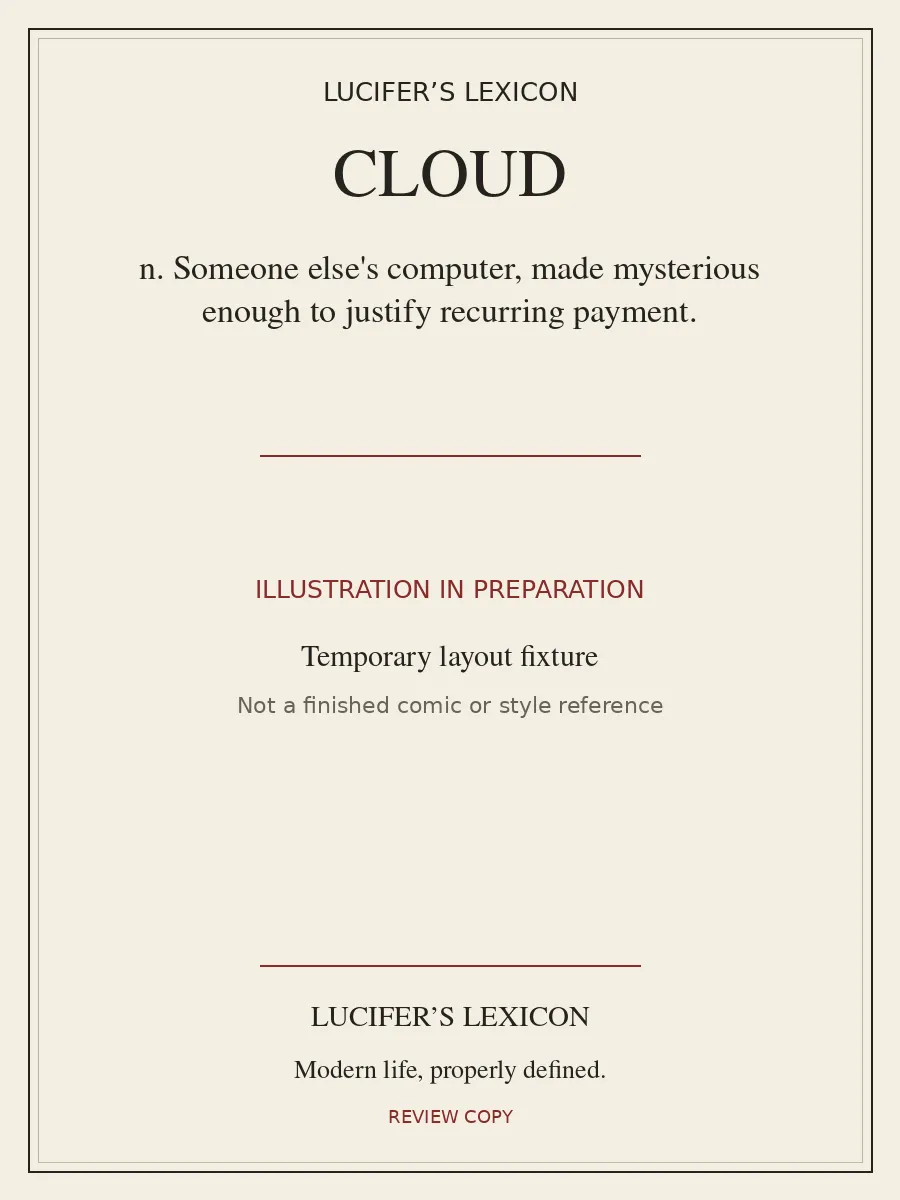 LUCIFER’S LEXICON

CLOUD

n. Someone else's computer, made mysterious enough to justify recurring payment.

ILLUSTRATION IN PREPARATION

Temporary layout fixture

Not a finished comic or style reference

LUCIFER’S LEXICON

Modern life, properly defined.

REVIEW COPY